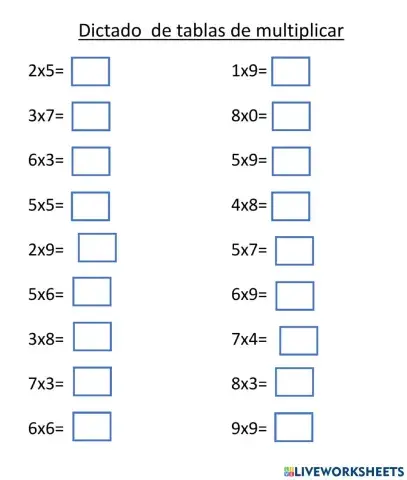 Dictado de tablas de multiplicar

2x5=

3x7=

6x3=

5x5=

2x9=

5x6=

3x8=

7x3=

6x6=

1x9=

8x0=

5x9=

4x8=

5x7=

6x9=

7x4=

8x3=

9x9=

LIVEWORKSHEETS